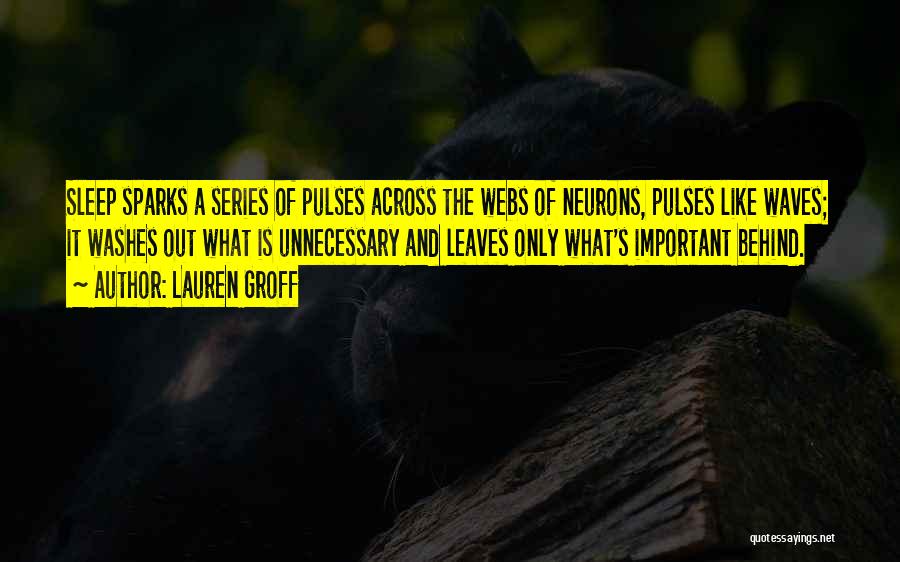 SLEEP SPARKS A SERIES OF PULSES ACROSS THE WEBS OF NEURONS, PULSES LIKE WAVES; IT WASHES OUT WHAT IS UNNECESSARY AND LEAVES ONLY WHAT'S IMPORTANT BEHIND.

~ AUTHOR: LAUREN GROFF

quotessayings.net